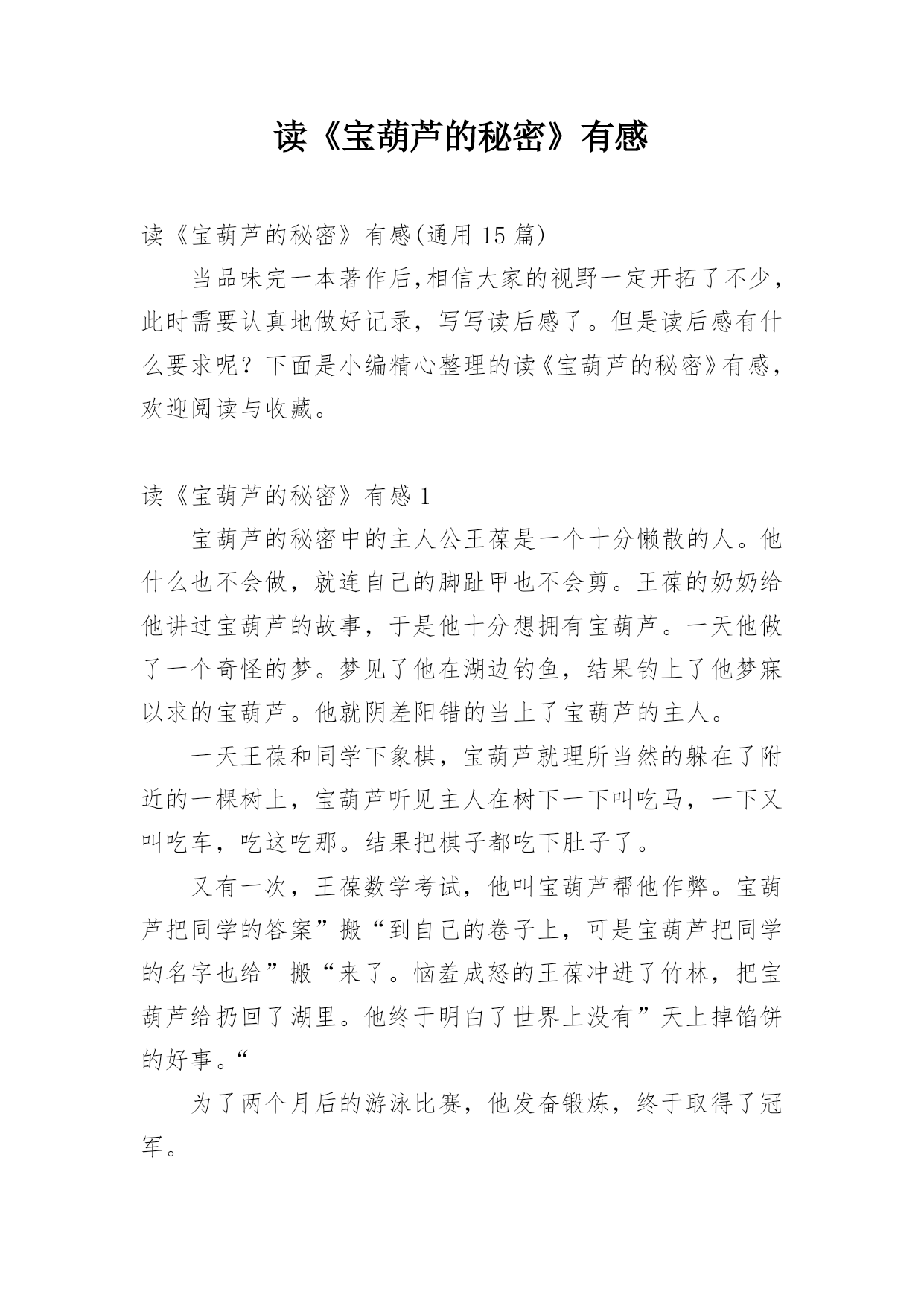 读《宝葫芦的秘密》有感

读《宝葫芦的秘密》有感(通用 15 篇)

当品味完一本著作后,相信大家的视野一定开拓了不少，此时需要认真地做好记录，写写读后感了。但是读后感有什么要求呢？下面是小编精心整理的读《宝葫芦的秘密》有感，欢迎阅读与收藏。

读《宝葫芦的秘密》有感 1

宝葫芦的秘密中的主人公王葆是一个十分懒散的人。他什么也不会做，就连自己的脚趾甲也不会剪。王葆的奶奶给他讲过宝葫芦的故事，于是他十分想拥有宝葫芦。一天他做了一个奇怪的梦。梦见了他在湖边钓鱼，结果钓上了他梦寐以求的宝葫芦。他就阴差阳错的当上了宝葫芦的主人。

一天王葆和同学下象棋，宝葫芦就理所当然的躲在了附近的一棵树上，宝葫芦听见主人在树下一下叫吃马，一下又叫吃车，吃这吃那。结果把棋子都吃下肚子了。

又有一次，王葆数学考试，他叫宝葫芦帮他作弊。宝葫芦把同学的答案”搬“到自己的卷子上，可是宝葫芦把同学的名字也给”搬“来了。恼羞成怒的王葆冲进了竹林，把宝葫芦给扔回了湖里。他终于明白了世界上没有”天上掉馅饼的好事。“

为了两个月后的游泳比赛，他发奋锻炼，终于取得了冠军。